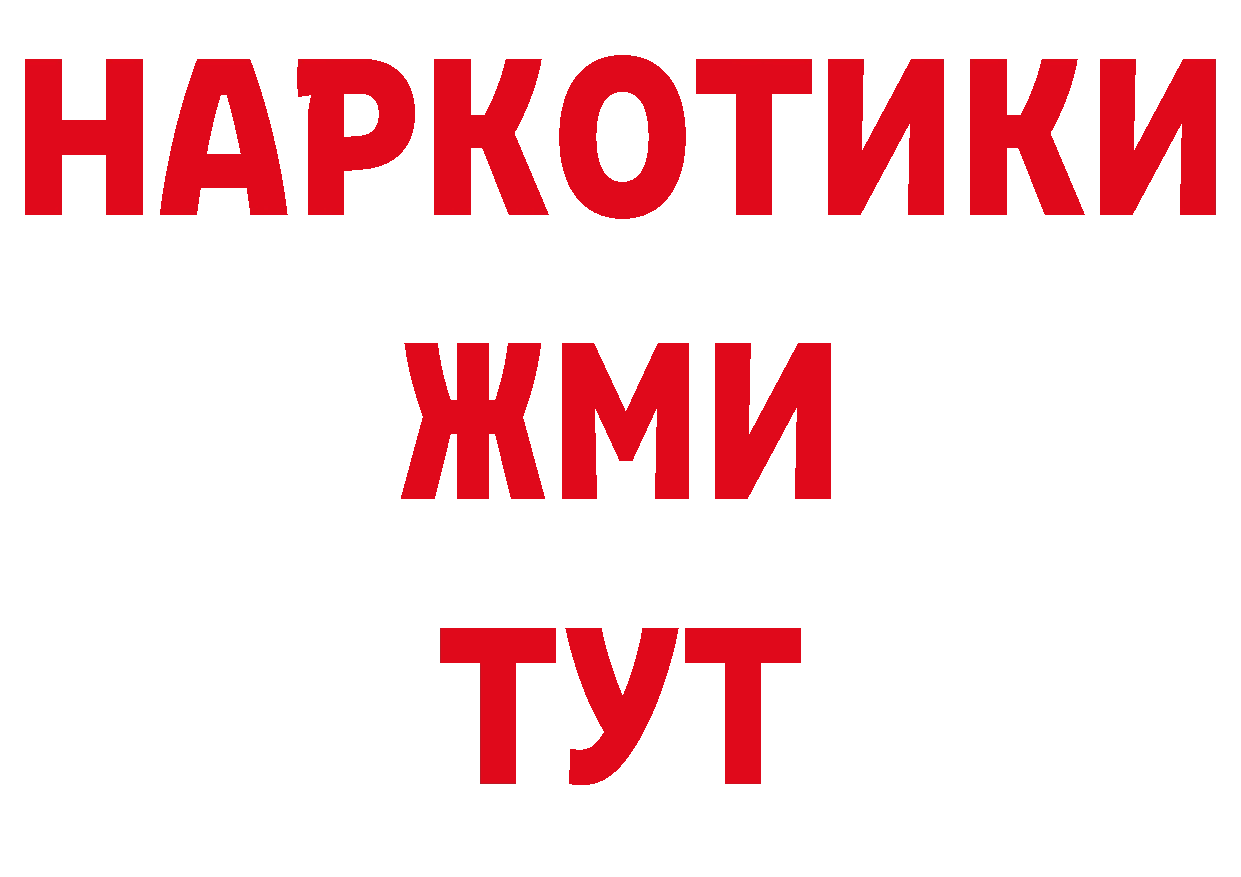 НАРКОТИКИ
ЖМИ
ТУТ